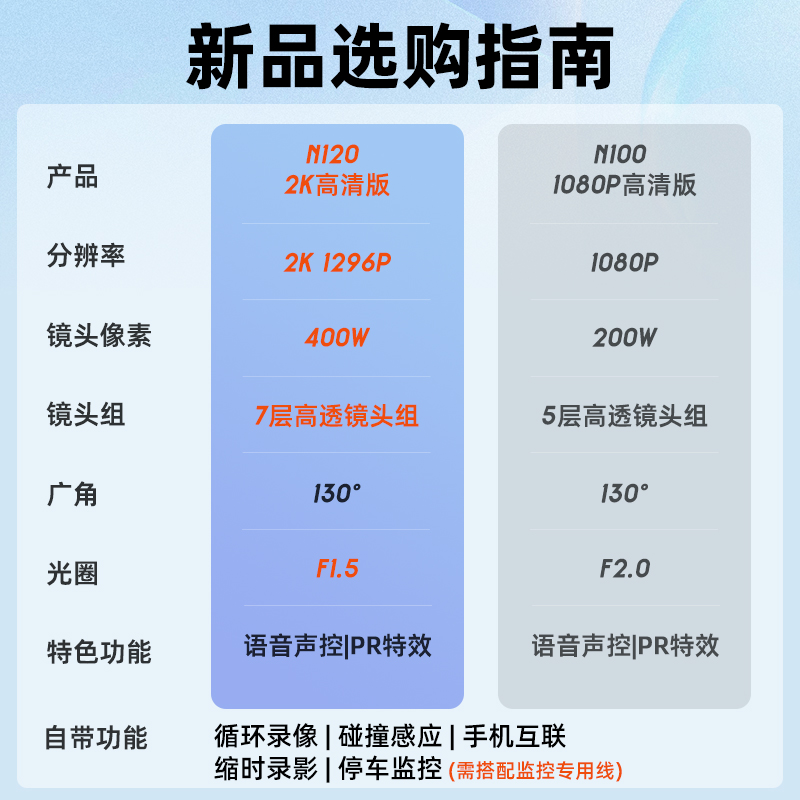 新品选购指南

| 产品 | N120 2K高清版 | N100 1080P高清版 |
|---|---|---|
| 分辨率 | 2K 1296P | 1080P |
| 镜头像素 | 400W | 200W |
| 镜头组 | 7层高透镜头组 | 5层高透镜头组 |
| 广角 | 130° | 130° |
| 光圈 | F1.5 | F2.0 |
| 特色功能 | 语音声控\|PR特效 | 语音声控\|PR特效 |

自带功能 循环录像 | 碰撞感应 | 手机互联
缩时录影 | 停车监控 (需搭配监控专用线)